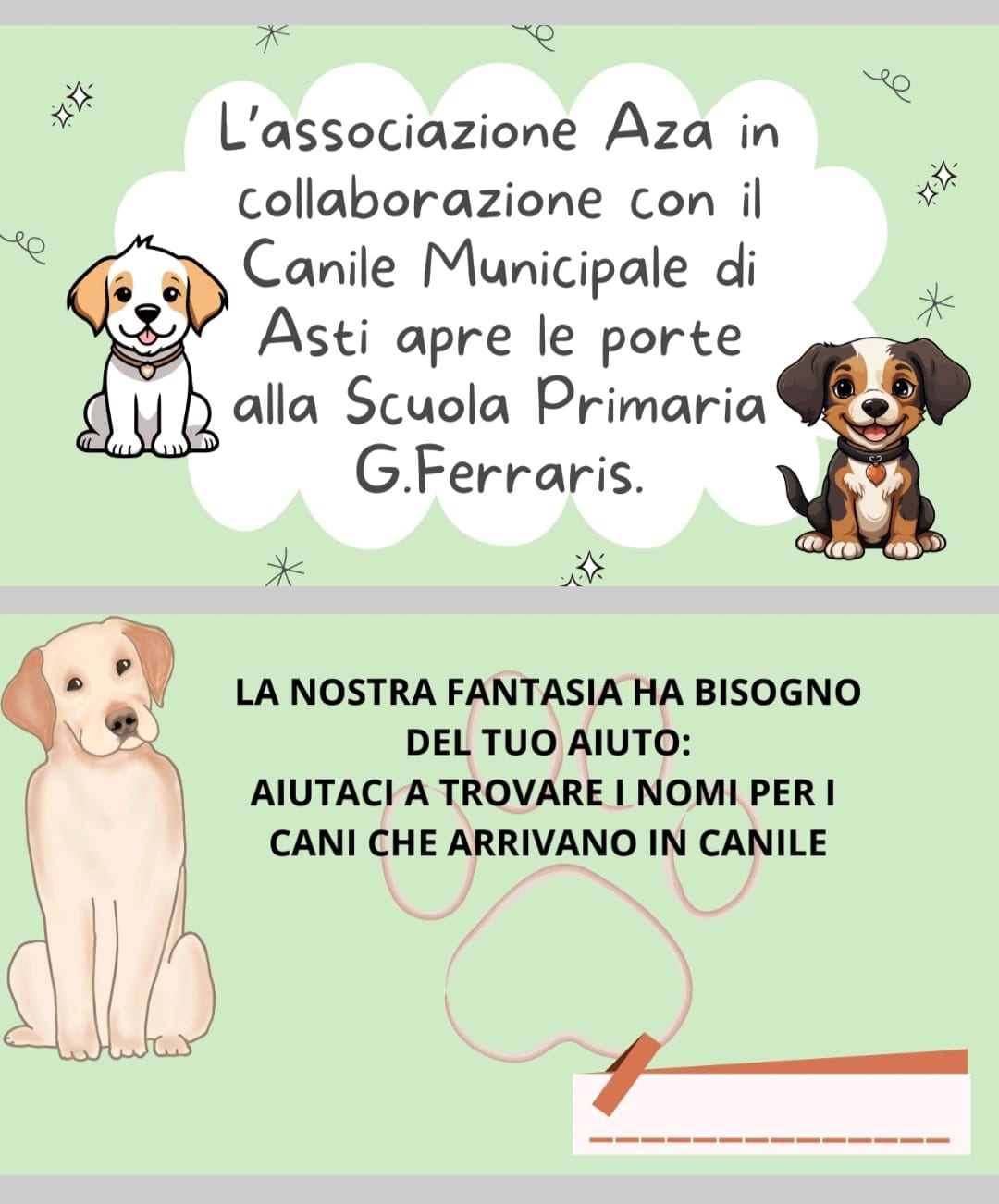 L'associazione Aza in collaborazione con il Canile Municipale di Asti apre le porte alla Scuola Primaria G.Ferraris.

LA NOSTRA FANTASIA HA BISOGNO DEL TUO AIUTO:
AIUTACI A TROVARE I NOMI PER I CANI CHE ARRIVANO IN CANILE

____